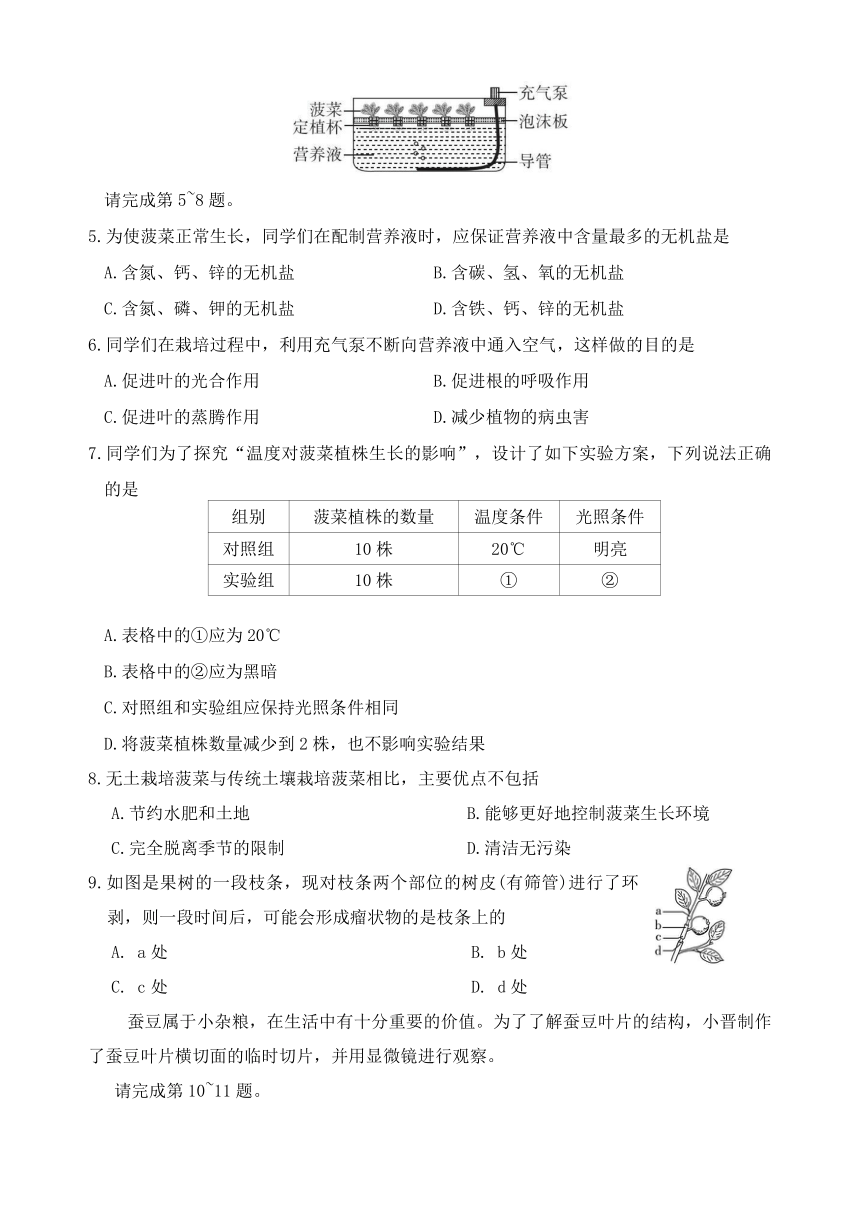 菠菜
定植杯
营养液
充气泵
泡沫板
导管

请完成第 5~8 题。

5.为使菠菜正常生长，同学们在配制营养液时，应保证营养液中含量最多的无机盐是

A.含氮、钙、锌的无机盐
B.含碳、氢、氧的无机盐
C.含氮、磷、钾的无机盐
D.含铁、钙、锌的无机盐

6.同学们在栽培过程中，利用充气泵不断向营养液中通入空气，这样做的目的是

A.促进叶的光合作用
B.促进根的呼吸作用
C.促进叶的蒸腾作用
D.减少植物的病虫害

7.同学们为了探究“温度对菠菜植株生长的影响”，设计了如下实验方案，下列说法正确的是

| 组别 | 菠菜植株的数量 | 温度条件 | 光照条件 |
|---|---|---|---|
| 对照组 | 10 株 | 20℃ | 明亮 |
| 实验组 | 10 株 | ① | ② |

A.表格中的①应为 20℃
B.表格中的②应为黑暗
C.对照组和实验组应保持光照条件相同
D.将菠菜植株数量减少到 2 株，也不影响实验结果

8.无土栽培菠菜与传统土壤栽培菠菜相比，主要优点不包括

A.节约水肥和土地
B.能够更好地控制菠菜生长环境
C.完全脱离季节的限制
D.清洁无污染

9.如图是果树的一段枝条，现对枝条两个部位的树皮(有筛管)进行了环剥，则一段时间后，可能会形成瘤状物的是枝条上的

a
b
c
d

A. a 处
B. b 处
C. c 处
D. d 处

蚕豆属于小杂粮，在生活中有十分重要的价值。为了了解蚕豆叶片的结构，小晋制作了蚕豆叶片横切面的临时切片，并用显微镜进行观察。

请完成第 10~11 题。